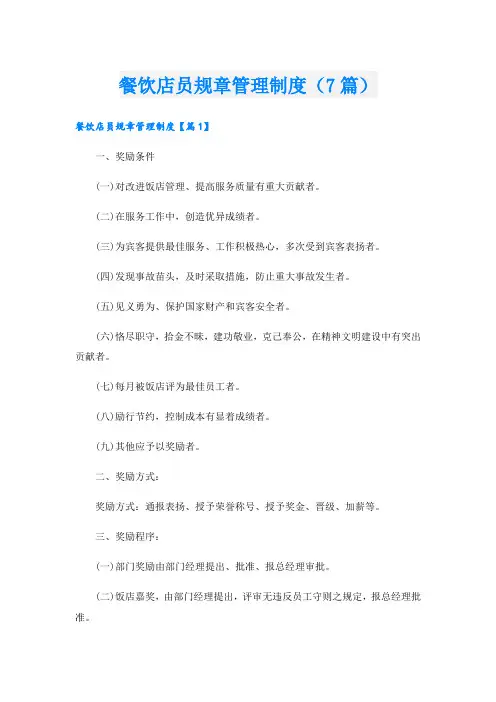 餐饮店员规章管理制度（7篇）

餐饮店员规章管理制度【篇1】

一、奖励条件

(一)对改进饭店管理、提高服务质量有重大贡献者。

(二)在服务工作中，创造优异成绩者。

(三)为宾客提供最佳服务、工作积极热心，多次受到宾客表扬者。

(四)发现事故苗头，及时采取措施，防止重大事故发生者。

(五)见义勇为、保护国家财产和宾客安全者。

(六)恪尽职守，拾金不昧，建功敬业，克己奉公，在精神文明建设中有突出贡献者。

(七)每月被饭店评为最佳员工者。

(八)励行节约，控制成本有显着成绩者。

(九)其他应予以奖励者。

二、奖励方式：

奖励方式：通报表扬、授予荣誉称号、授予奖金、晋级、加薪等。

三、奖励程序：

(一)部门奖励由部门经理提出、批准、报总经理审批。

(二)饭店嘉奖，由部门经理提出，评审无违反员工守则之规定，报总经理批准。